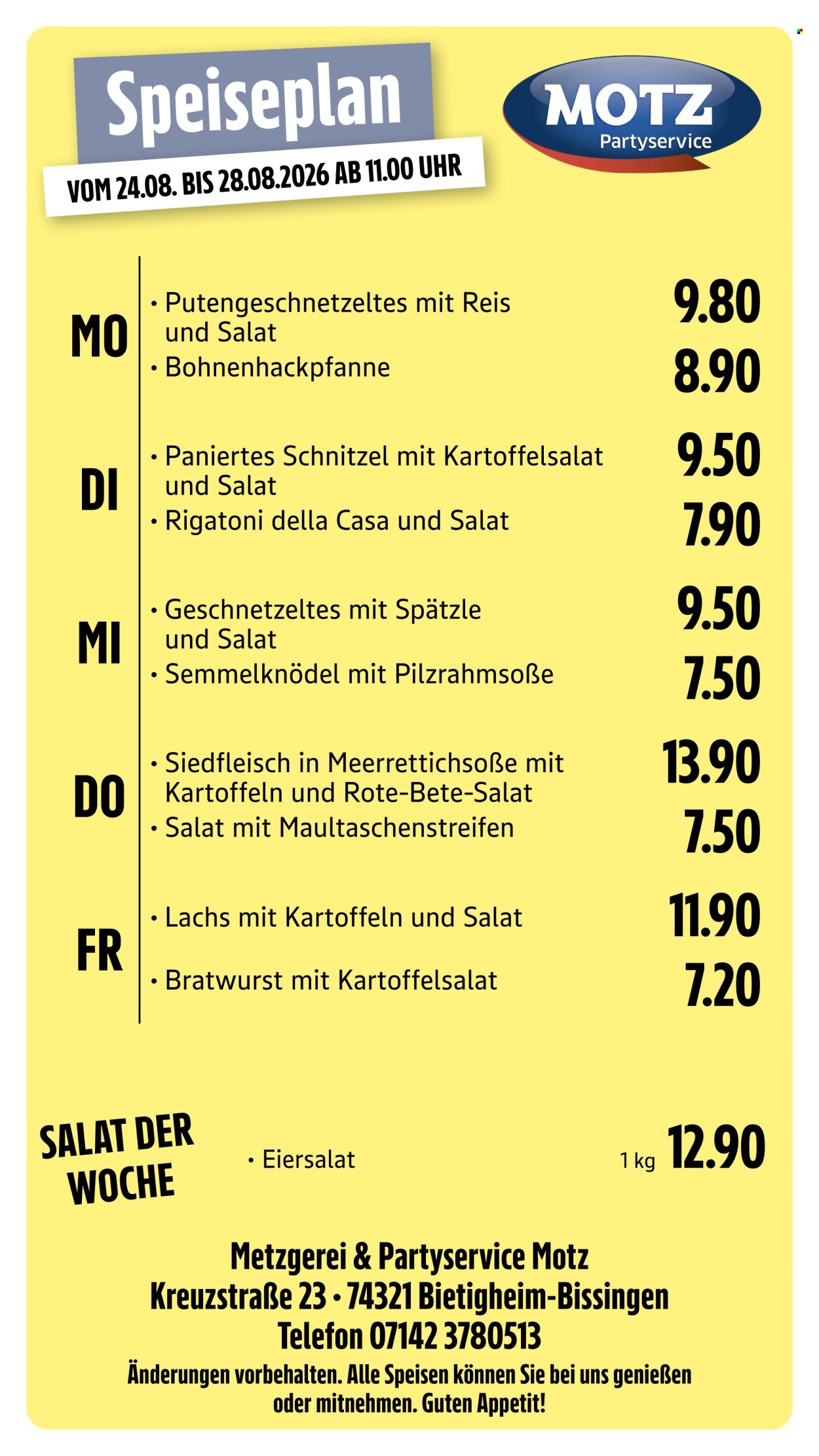 Speiseplan

VOM 24.08. BIS 28.08.2026 AB 11.00 UHR

MOTZ
Partyservice

MO
• Putengeschnetzeltes mit Reis und Salat 9.80
• Bohnenhackpfanne 8.90

DI
• Paniertes Schnitzel mit Kartoffelsalat und Salat 9.50
• Rigatoni della Casa und Salat 7.90

MI
• Geschnetzeltes mit Spätzle und Salat 9.50
• Semmelknödel mit Pilzrahmsoße 7.50

DO
• Siedfleisch in Meerrettichsoße mit Kartoffeln und Rote-Bete-Salat 13.90
• Salat mit Maultaschenstreifen 7.50

FR
• Lachs mit Kartoffeln und Salat 11.90
• Bratwurst mit Kartoffelsalat 7.20

SALAT DER WOCHE
• Eiersalat 1 kg 12.90

Metzgerei & Partyservice Motz
Kreuzstraße 23 • 74321 Bietigheim-Bissingen
Telefon 07142 3780513
Änderungen vorbehalten. Alle Speisen können Sie bei uns genießen oder mitnehmen. Guten Appetit!